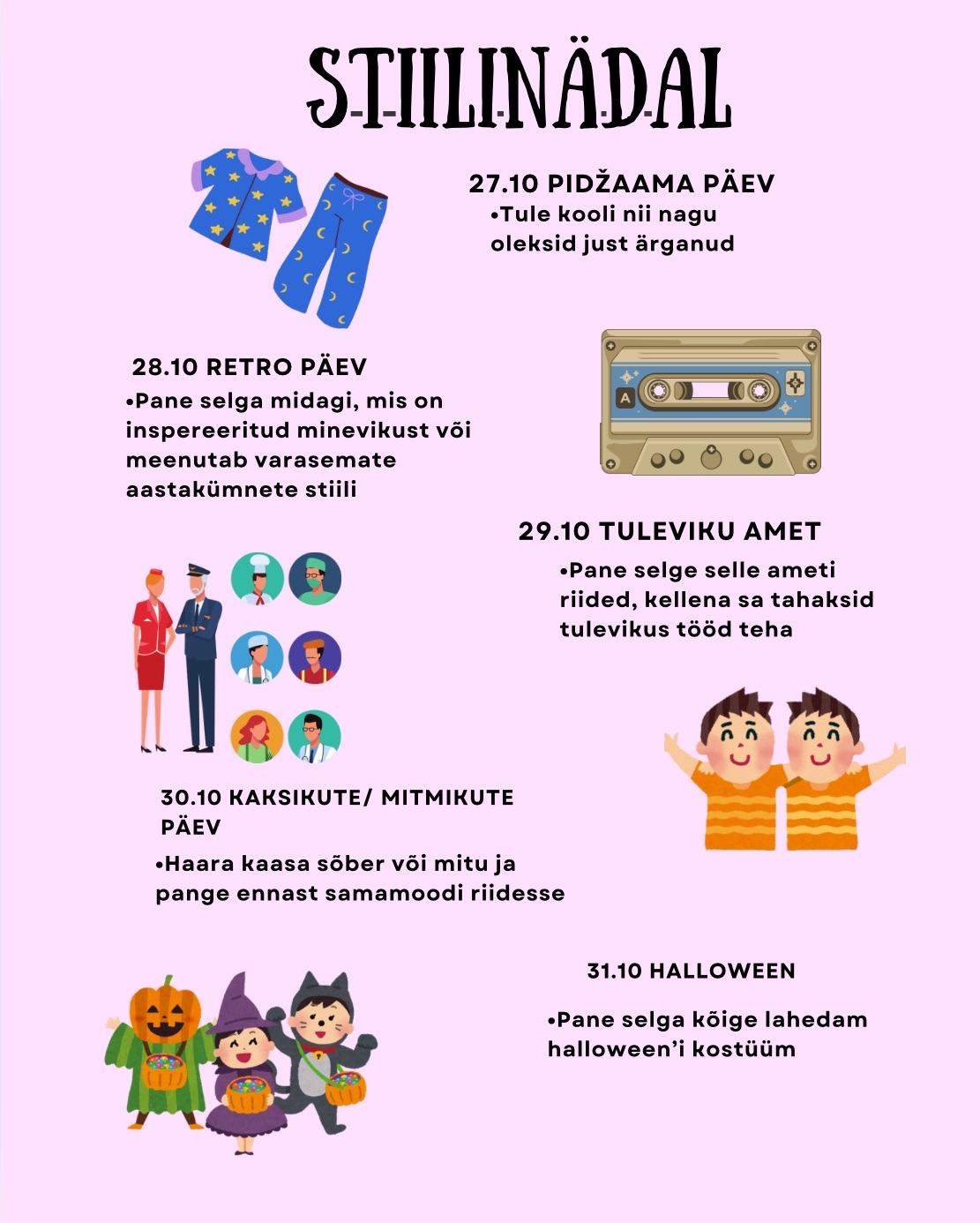 STIILINÄDAL

27.10 PIDŽAAMA PÄEV
•Tule kooli nii nagu oleksid just ärganud

28.10 RETRO PÄEV
•Pane selga midagi, mis on inspereeritud minevikust või meenutab varasemate aastakümnete stiili

A

29.10 TULEVIKU AMET
•Pane selge selle ameti riided, kellena sa tahaksid tulevikus tööd teha

30.10 KAKSIKUTE/ MITMIKUTE PÄEV
•Haara kaasa sõber või mitu ja pange ennast samamoodi riidesse

31.10 HALLOWEEN
•Pane selga kõige lahedam halloween'i kostüüm